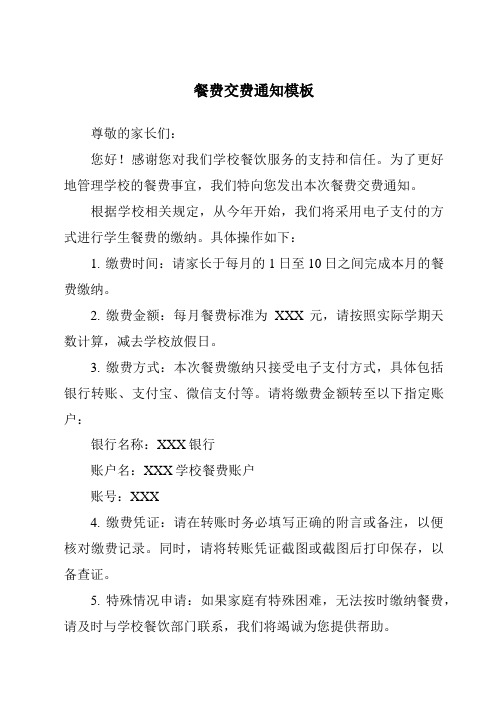 餐费交费通知模板

尊敬的家长们：

您好！感谢您对我们学校餐饮服务的支持和信任。为了更好地管理学校的餐费事宜，我们特向您发出本次餐费交费通知。

根据学校相关规定，从今年开始，我们将采用电子支付的方式进行学生餐费的缴纳。具体操作如下：

1. 缴费时间：请家长于每月的 1 日至 10 日之间完成本月的餐费缴纳。

2. 缴费金额：每月餐费标准为 XXX 元，请按照实际学期天数计算，减去学校放假日。

3. 缴费方式：本次餐费缴纳只接受电子支付方式，具体包括银行转账、支付宝、微信支付等。请将缴费金额转至以下指定账户：

银行名称：XXX 银行

账户名：XXX 学校餐费账户

账号：XXX

4. 缴费凭证：请在转账时务必填写正确的附言或备注，以便核对缴费记录。同时，请将转账凭证截图或截图后打印保存，以备查证。

5. 特殊情况申请：如果家庭有特殊困难，无法按时缴纳餐费，请及时与学校餐饮部门联系，我们将竭诚为您提供帮助。